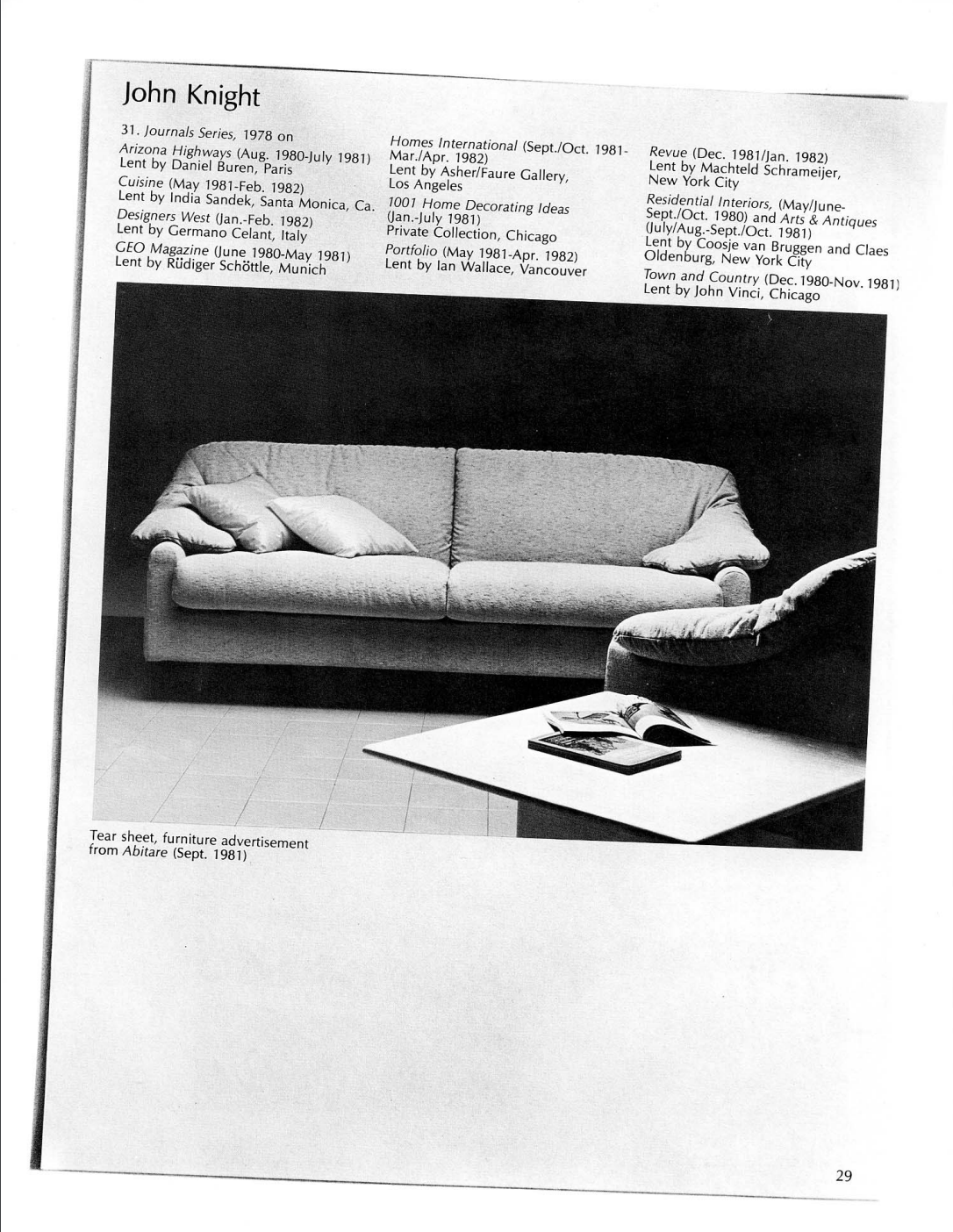 John Knight

31. Journals Series, 1978 on
Arizona Highways (Aug. 1980-July 1981)
Lent by Daniel Buren, Paris
Cuisine (May 1981-Feb. 1982)
Lent by India Sandek, Santa Monica, Ca.
Designers West (Jan.-Feb. 1982)
Lent by Germano Celant, Italy
GEO Magazine (June 1980-May 1981)
Lent by Rüdiger Schöttle, Munich

Homes International (Sept./Oct. 1981-Mar./Apr. 1982)
Lent by Asher/Faure Gallery, Los Angeles
1001 Home Decorating Ideas (Jan.-July 1981)
Private Collection, Chicago
Portfolio (May 1981-Apr. 1982)
Lent by Ian Wallace, Vancouver

Revue (Dec. 1981/Jan. 1982)
Lent by Machteld Schrameijer, New York City
Residential Interiors, (May/June-Sept./Oct. 1980) and Arts & Antiques (July/Aug.-Sept./Oct. 1981)
Lent by Coosje van Bruggen and Claes Oldenburg, New York City
Town and Country (Dec. 1980-Nov. 1981)
Lent by John Vinci, Chicago

Tear sheet, furniture advertisement from Abitare (Sept. 1981)

29